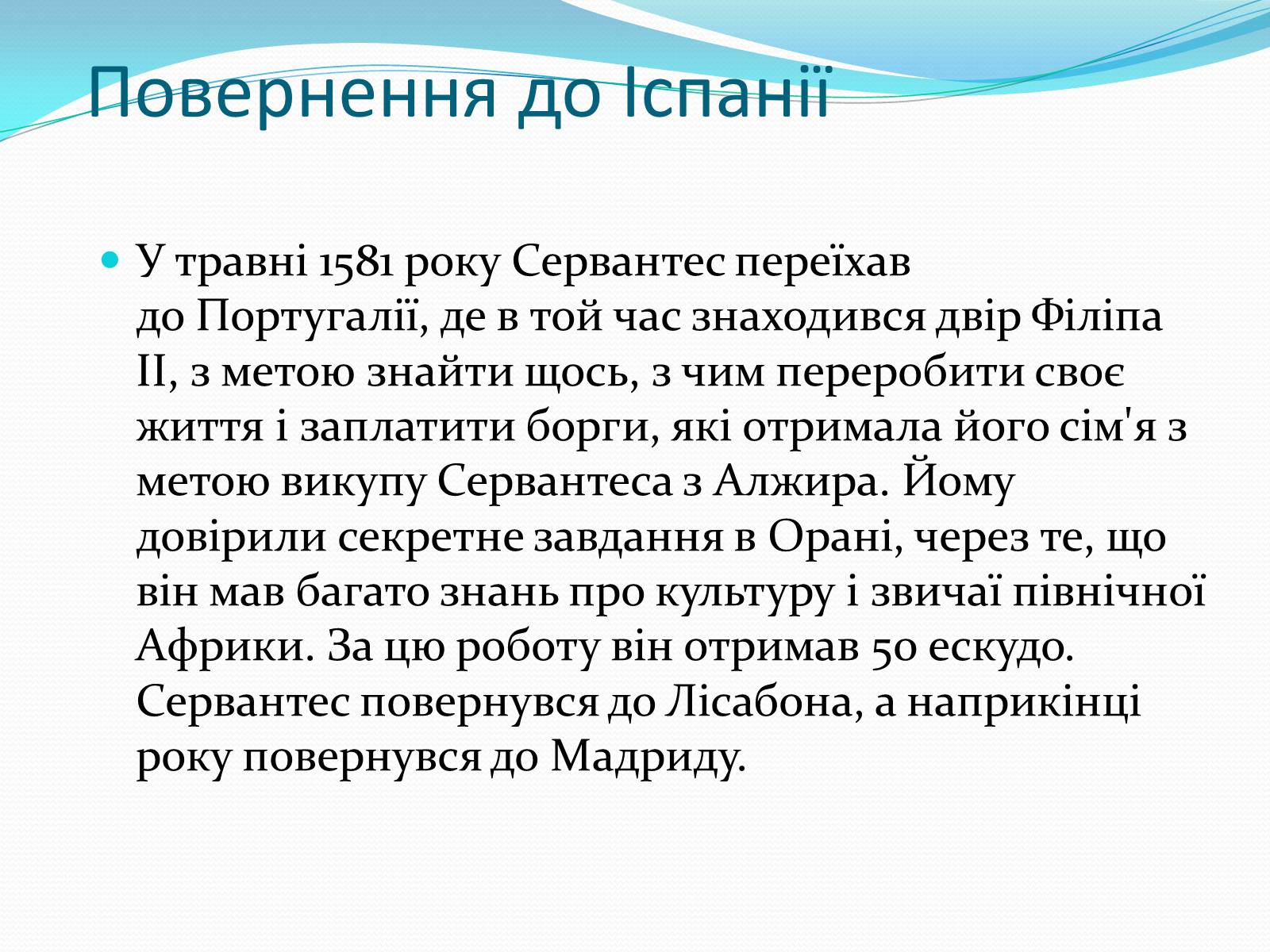 Повернення до Іспанії

У травні 1581 року Сервантес переїхав до Португалії, де в той час знаходився двір Філіпа II, з метою знайти щось, з чим переробити своє життя і заплатити борги, які отримала його сім'я з метою викупу Сервантеса з Алжира. Йому довірили секретне завдання в Орані, через те, що він мав багато знань про культуру і звичаї північної Африки. За цю роботу він отримав 50 ескудо. Сервантес повернувся до Лісабона, а наприкінці року повернувся до Мадриду.